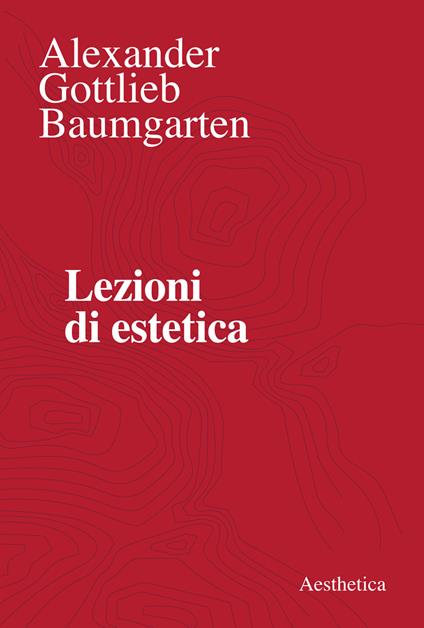 Alexander
Gottlieb
Baumgarten

Lezioni
di estetica

Aesthetica